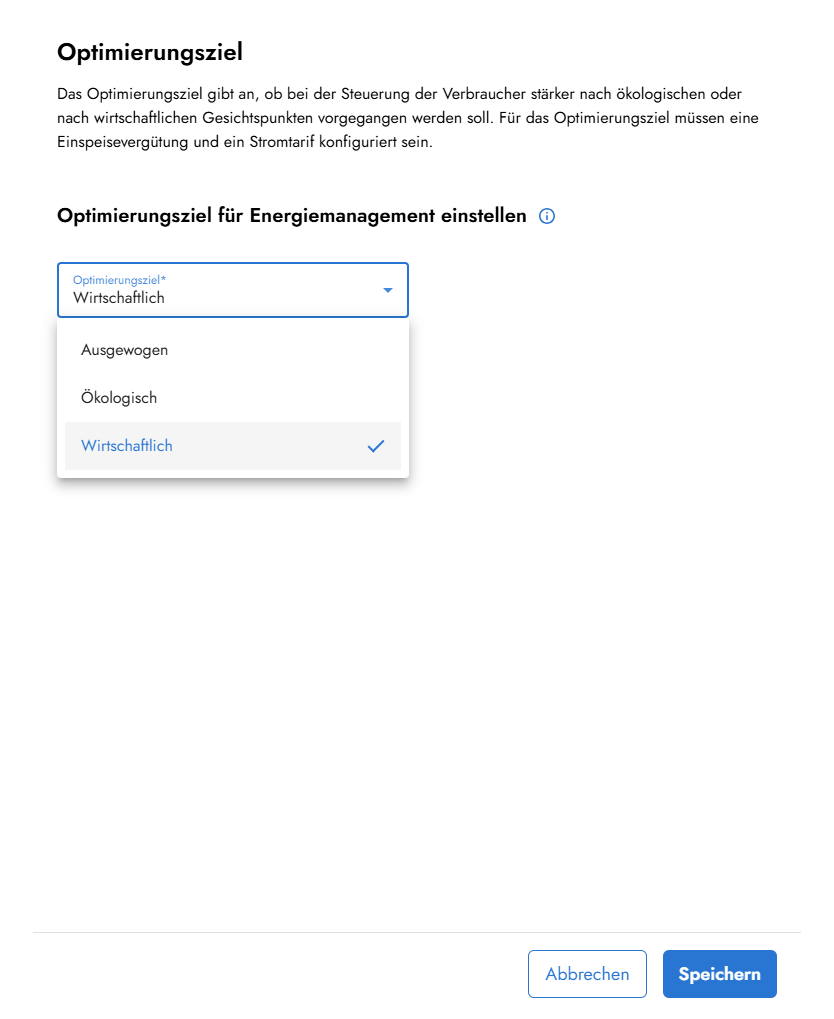 Optimierungsziel

Das Optimierungsziel gibt an, ob bei der Steuerung der Verbraucher stärker nach ökologischen oder nach wirtschaftlichen Gesichtspunkten vorgegangen werden soll. Für das Optimierungsziel müssen eine Einspeisevergütung und ein Stromtarif konfiguriert sein.

Optimierungsziel für Energiemanagement einstellen

Optimierungsziel*
Wirtschaftlich

Ausgewogen

Ökologisch

Wirtschaftlich

Abbrechen
Speichern